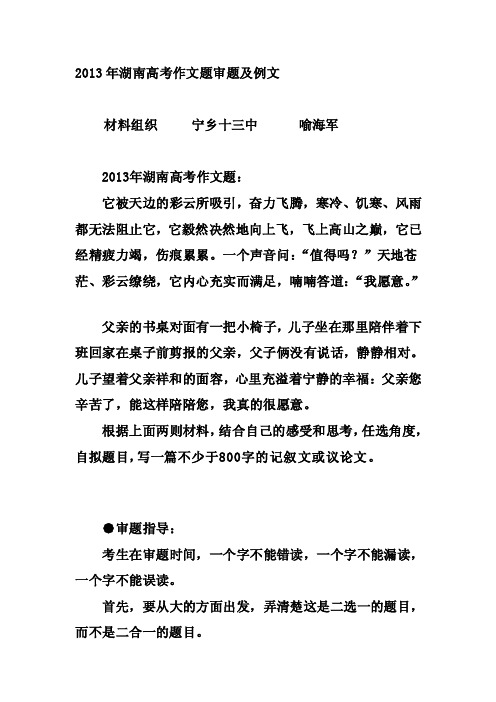 2013年湖南高考作文题审题及例文

材料组织　　宁乡十三中　　喻海军

2013年湖南高考作文题：

它被天边的彩云所吸引，奋力飞腾，寒冷、饥寒、风雨都无法阻止它，它毅然决然地向上飞，飞上高山之巅，它已经精疲力竭，伤痕累累。一个声音问：“值得吗？”天地苍茫、彩云缭绕，它内心充实而满足，喃喃答道：“我愿意。”

父亲的书桌对面有一把小椅子，儿子坐在那里陪伴着下班回家在桌子前剪报的父亲，父子俩没有说话，静静相对。儿子望着父亲祥和的面容，心里充溢着宁静的幸福：父亲您辛苦了，能这样陪陪您，我真的很愿意。

根据上面两则材料，结合自己的感受和思考，任选角度，自拟题目，写一篇不少于800字的记叙文或议论文。

●审题指导：

考生在审题时间，一个字不能错读，一个字不能漏读，一个字不能误读。

首先，要从大的方面出发，弄清楚这是二选一的题目，而不是二合一的题目。